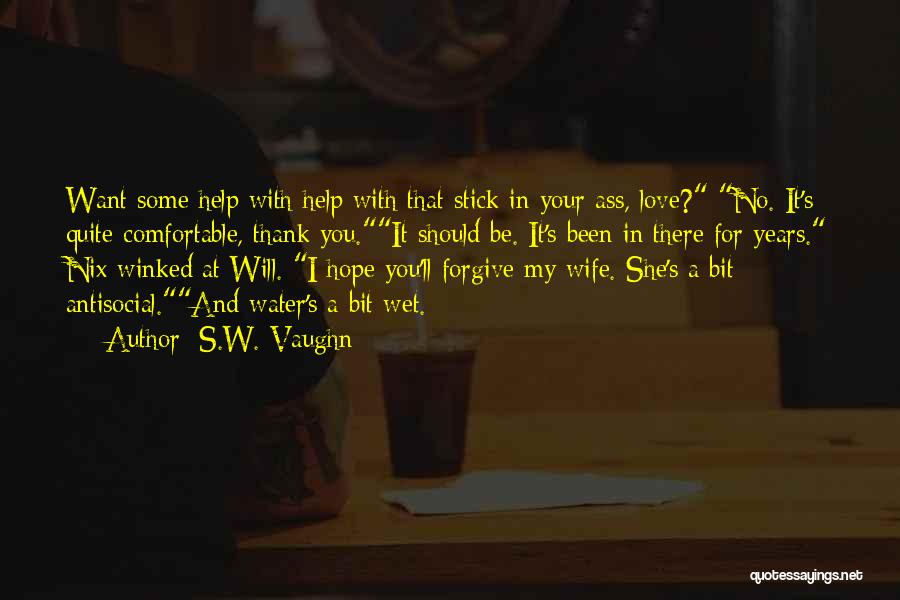 Want some help with help with that stick in your ass, love?" "No. It's quite comfortable, thank you.""It should be. It's been in there for years." Nix winked at Will. "I hope you'll forgive my wife. She's a bit antisocial.""And water's a bit wet.

— Author: S.W. Vaughn

quotessayings.net